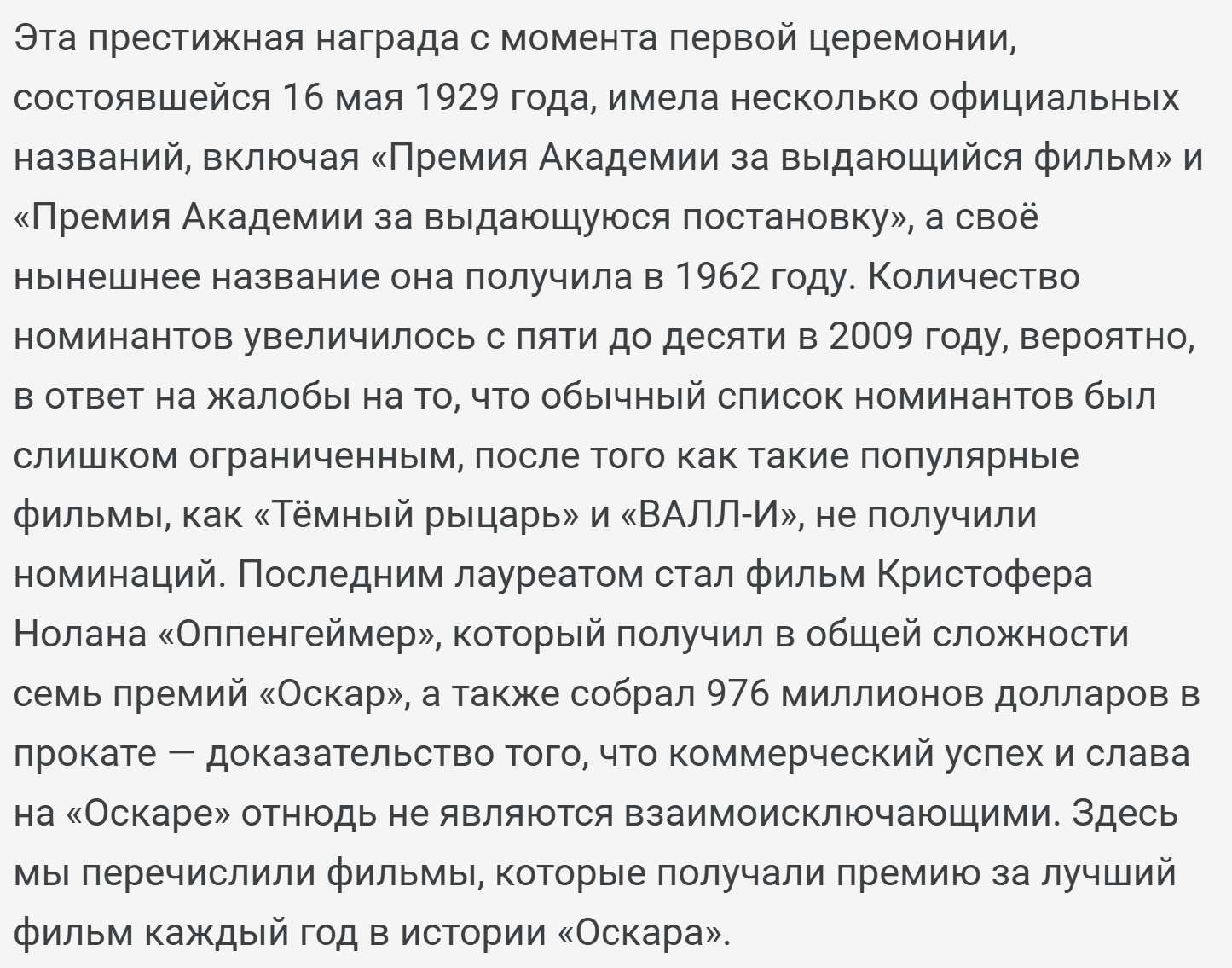 Эта престижная награда с момента первой церемонии, состоявшейся 16 мая 1929 года, имела несколько официальных названий, включая «Премия Академии за выдающийся фильм» и «Премия Академии за выдающуюся постановку», а своё нынешнее название она получила в 1962 году. Количество номинантов увеличилось с пяти до десяти в 2009 году, вероятно, в ответ на жалобы на то, что обычный список номинантов был слишком ограниченным, после того как такие популярные фильмы, как «Тёмный рыцарь» и «ВАЛЛ-И», не получили номинаций. Последним лауреатом стал фильм Кристофера Нолана «Оппенгеймер», который получил в общей сложности семь премий «Оскар», а также собрал 976 миллионов долларов в прокате — доказательство того, что коммерческий успех и слава на «Оскаре» отнюдь не являются взаимоисключающими. Здесь мы перечислили фильмы, которые получали премию за лучший фильм каждый год в истории «Оскара».